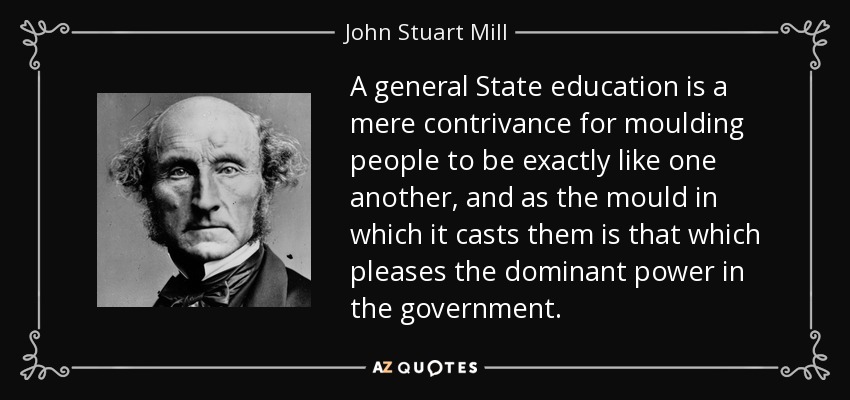 John Stuart Mill

A general State education is a mere contrivance for moulding people to be exactly like one another, and as the mould in which it casts them is that which pleases the dominant power in the government.

AZ QUOTES